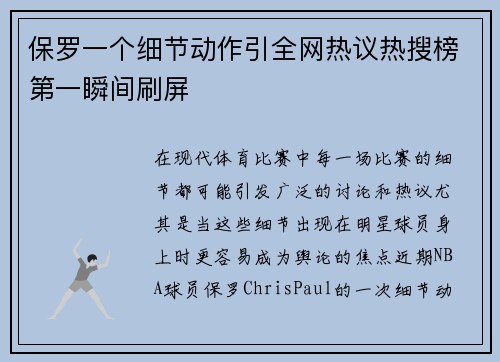 保罗一个细节动作引全网热议热搜榜第一瞬间刷屏

在现代体育比赛中每一场比赛的细节都可能引发广泛的讨论和热议尤其是当这些细节出现在明星球员身上时更容易成为舆论的焦点近期NBA球员保罗ChrisPaul的一次细节动